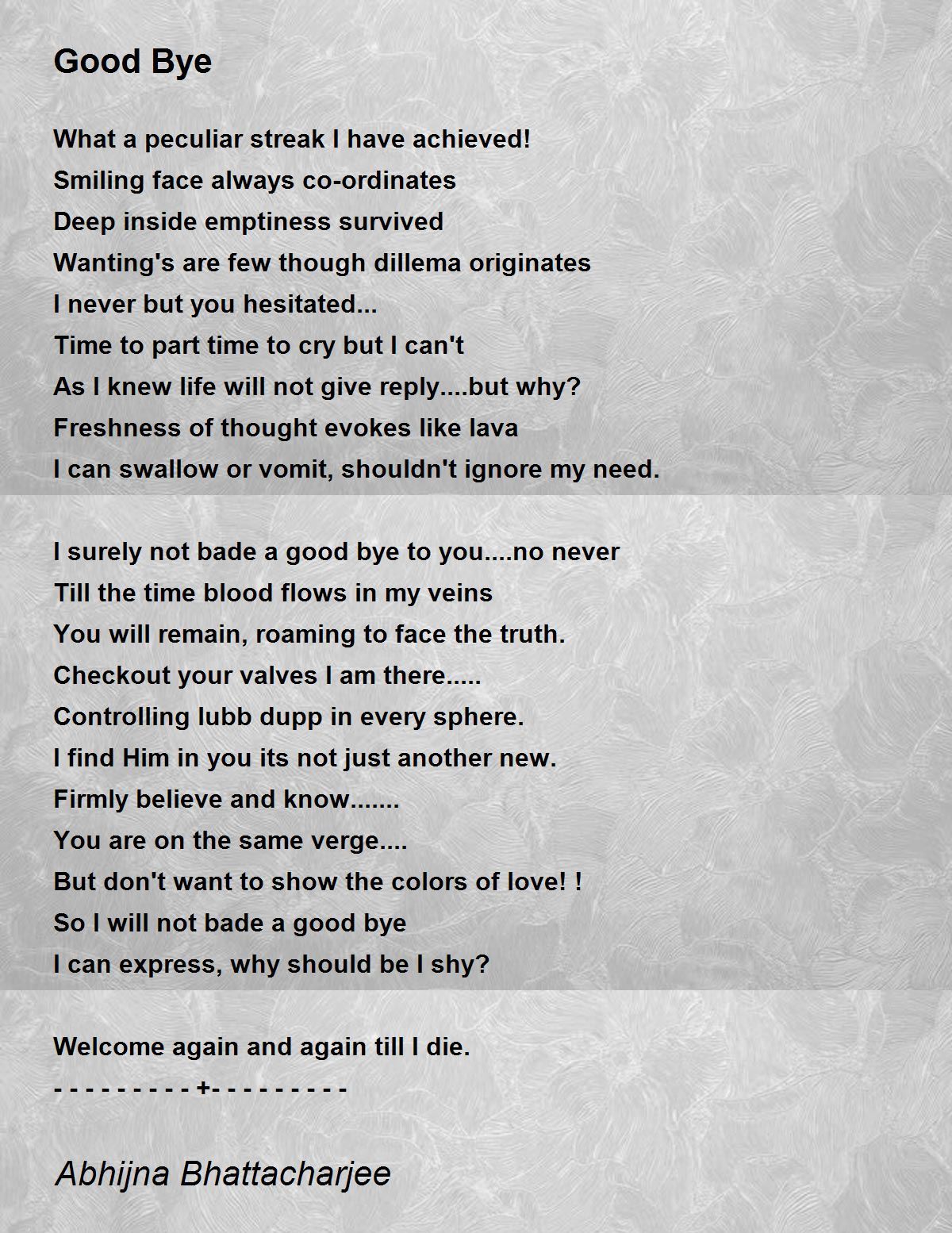 Good Bye

What a peculiar streak I have achieved!
Smiling face always co-ordinates
Deep inside emptiness survived
Wanting's are few though dillema originates
I never but you hesitated...
Time to part time to cry but I can't
As I knew life will not give reply....but why?
Freshness of thought evokes like lava
I can swallow or vomit, shouldn't ignore my need.

I surely not bade a good bye to you....no never
Till the time blood flows in my veins
You will remain, roaming to face the truth.
Checkout your valves I am there.....
Controlling lubb dupp in every sphere.
I find Him in you its not just another new.
Firmly believe and know.......
You are on the same verge....
But don't want to show the colors of love! !
So I will not bade a good bye
I can express, why should be I shy?

Welcome again and again till I die.
- - - - - - - - - +- - - - - - - - -

Abhijna Bhattacharjee